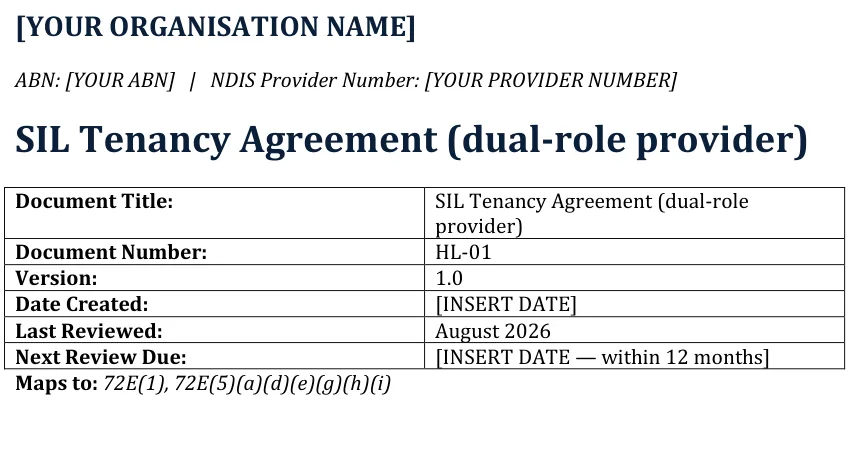 [YOUR ORGANISATION NAME]

ABN: [YOUR ABN] | NDIS Provider Number: [YOUR PROVIDER NUMBER]

SIL Tenancy Agreement (dual-role provider)

| Document Title: | SIL Tenancy Agreement (dual-role provider) |
|---|---|
| Document Number: | HL-01 |
| Version: | 1.0 |
| Date Created: | [INSERT DATE] |
| Last Reviewed: | August 2026 |
| Next Review Due: | [INSERT DATE — within 12 months] |

Maps to: 72E(1), 72E(5)(a)(d)(e)(g)(h)(i)